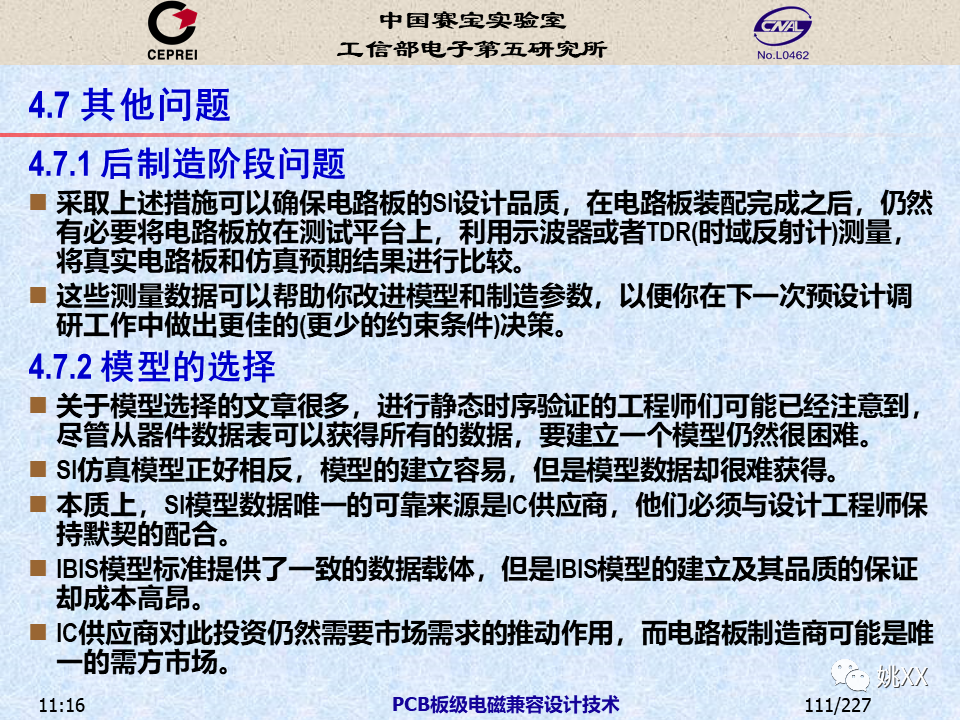 CEPREI

中国赛宝实验室
工信部电子第五研究所

CNAL
No.L0462

4.7 其他问题

4.7.1 后制造阶段问题

■ 采取上述措施可以确保电路板的SI设计品质，在电路板装配完成之后，仍然有必要将电路板放在测试平台上，利用示波器或者TDR(时域反射计)测量，将真实电路板和仿真预期结果进行比较。

■ 这些测量数据可以帮助你改进模型和制造参数，以便你在下一次预设计调研工作中做出更佳的(更少的约束条件)决策。

4.7.2 模型的选择

■ 关于模型选择的文章很多，进行静态时序验证的工程师们可能已经注意到，尽管从器件数据表可以获得所有的数据，要建立一个模型仍然很困难。

■ SI仿真模型正好相反，模型的建立容易，但是模型数据却很难获得。

■ 本质上，SI模型数据唯一的可靠来源是IC供应商，他们必须与设计工程师保持默契的配合。

■ IBIS模型标准提供了一致的数据载体，但是IBIS模型的建立及其品质的保证却成本高昂。

■ IC供应商对此投资仍然需要市场需求的推动作用，而电路板制造商可能是唯一的需方市场。

姚XX

11:16

PCB板级电磁兼容设计技术

111/227